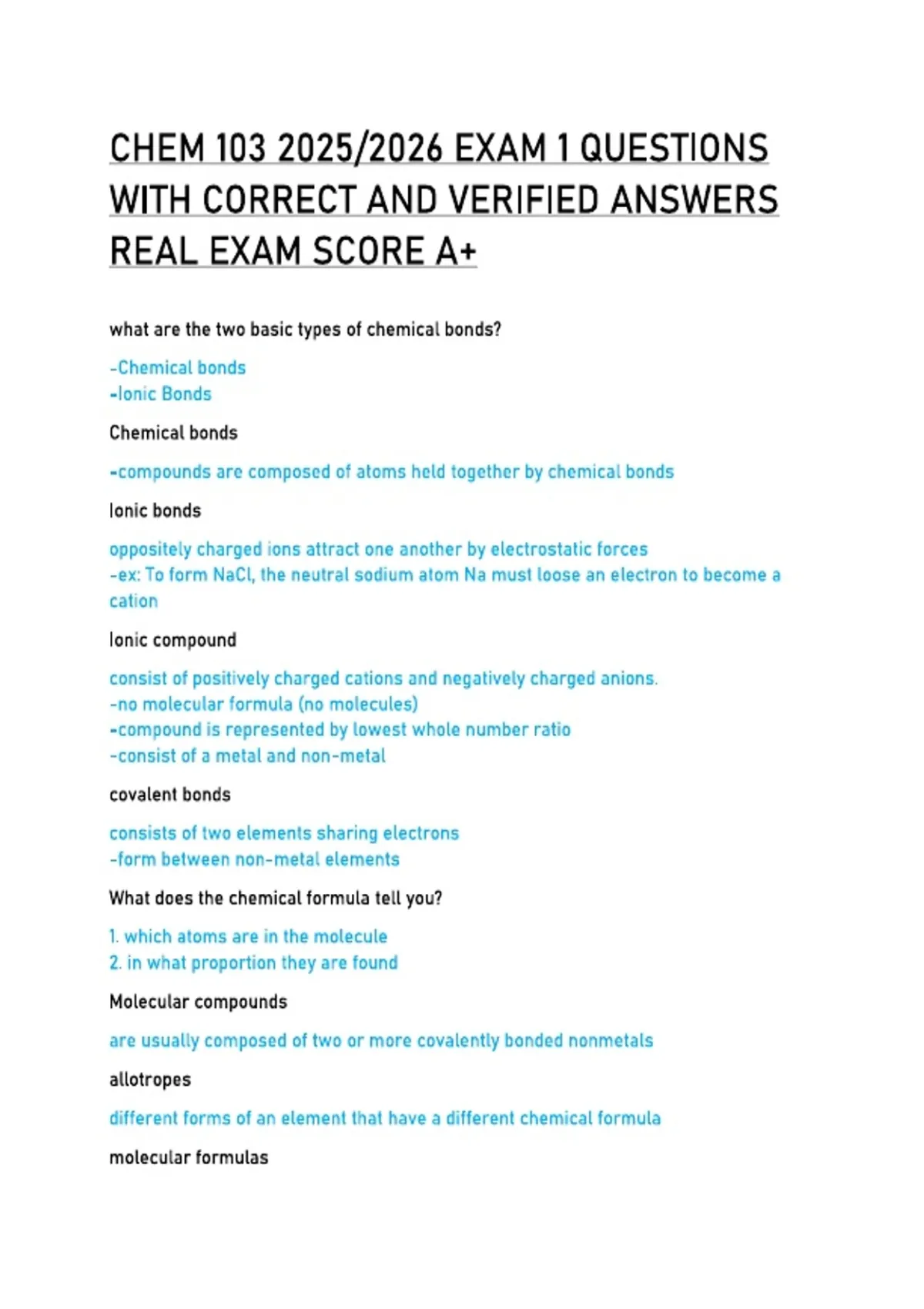 CHEM 103 2025/2026 EXAM 1 QUESTIONS WITH CORRECT AND VERIFIED ANSWERS REAL EXAM SCORE A+

what are the two basic types of chemical bonds?

-Chemical bonds
-Ionic Bonds

Chemical bonds

-compounds are composed of atoms held together by chemical bonds

Ionic bonds

oppositely charged ions attract one another by electrostatic forces
-ex: To form NaCl, the neutral sodium atom Na must loose an electron to become a cation

Ionic compound

consist of positively charged cations and negatively charged anions.
-no molecular formula (no molecules)
-compound is represented by lowest whole number ratio
-consist of a metal and non-metal

covalent bonds

consists of two elements sharing electrons
-form between non-metal elements

What does the chemical formula tell you?

1. which atoms are in the molecule
2. in what proportion they are found

Molecular compounds

are usually composed of two or more covalently bonded nonmetals

allotropes

different forms of an element that have a different chemical formula

molecular formulas